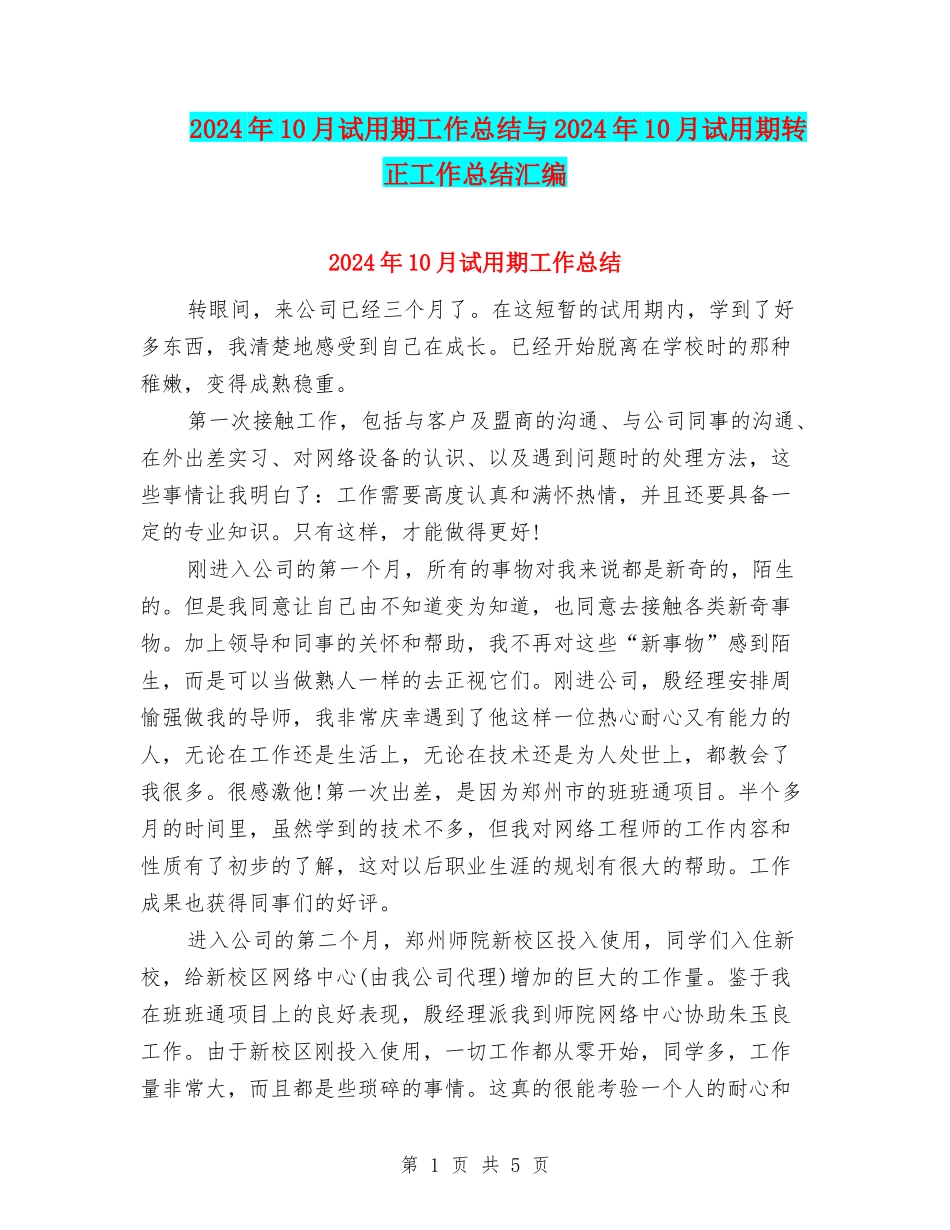 2024年10月试用期工作总结与2024年10月试用期转正工作总结汇编

2024年10月试用期工作总结

转眼间，来公司已经三个月了。在这短暂的试用期内，学到了好多东西，我清楚地感受到自己在成长。已经开始脱离在学校时的那种稚嫩，变得成熟稳重。

第一次接触工作，包括与客户及盟商的沟通、与公司同事的沟通、在外出差实习、对网络设备的认识、以及遇到问题时的处理方法，这些事情让我明白了：工作需要高度认真和满怀热情，并且还要具备一定的专业知识。只有这样，才能做得更好!

刚进入公司的第一个月，所有的事物对我来说都是新奇的，陌生的。但是我同意让自己由不知道变为知道，也同意去接触各类新奇事物。加上领导和同事的关怀和帮助，我不再对这些“新事物”感到陌生，而是可以当做熟人一样的去正视它们。刚进公司，殷经理安排周愉强做我的导师，我非常庆幸遇到了他这样一位热心耐心又有能力的人，无论在工作还是生活上，无论在技术还是为人处世上，都教会了我很多。很感激他!第一次出差，是因为郑州市的班班通项目。半个多月的时间里，虽然学到的技术不多，但我对网络工程师的工作内容和性质有了初步的了解，这对以后职业生涯的规划有很大的帮助。工作成果也获得同事们的好评。

进入公司的第二个月，郑州师院新校区投入使用，同学们入住新校，给新校区网络中心(由我公司代理)增加的巨大的工作量。鉴于我在班班通项目上的良好表现，殷经理派我到师院网络中心协助朱玉良工作。由于新校区刚投入使用，一切工作都从零开始，同学多，工作量非常大，而且都是些琐碎的事情。这真的很能考验一个人的耐心和

第 1 页 共 5 页